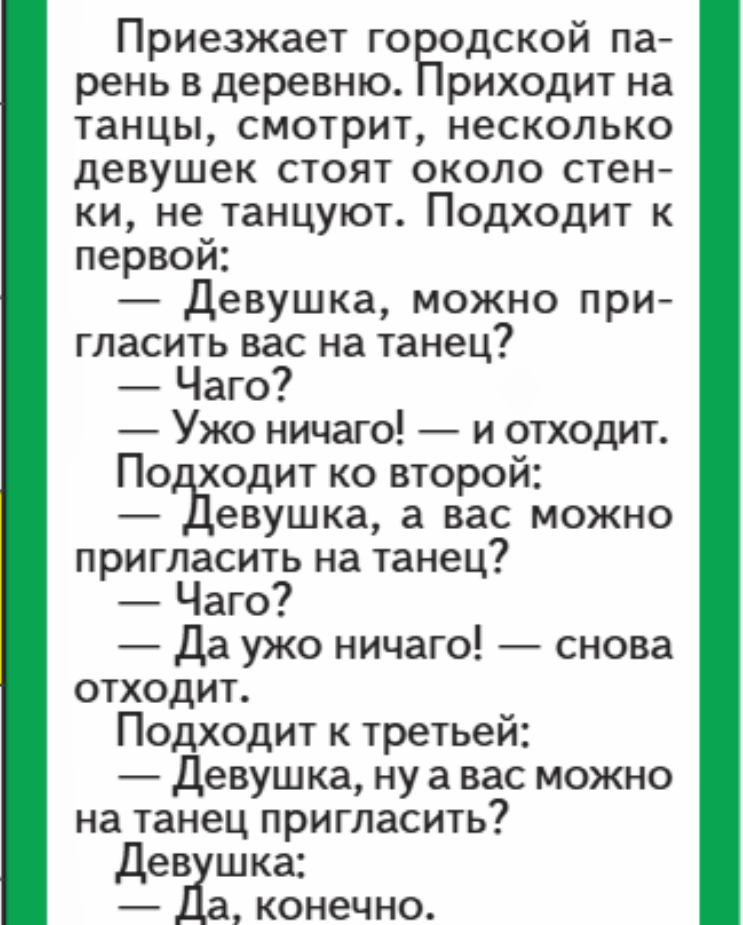 Приезжает городской парень в деревню. Приходит на танцы, смотрит, несколько девушек стоят около стенки, не танцуют. Подходит к первой:

— Девушка, можно пригласить вас на танец?

— Чаго?

— Ужо ничаго! — и отходит.

Подходит ко второй:

— Девушка, а вас можно пригласить на танец?

— Чаго?

— Да ужо ничаго! — снова отходит.

Подходит к третьей:

— Девушка, ну а вас можно на танец пригласить?

Девушка:

— Да, конечно.